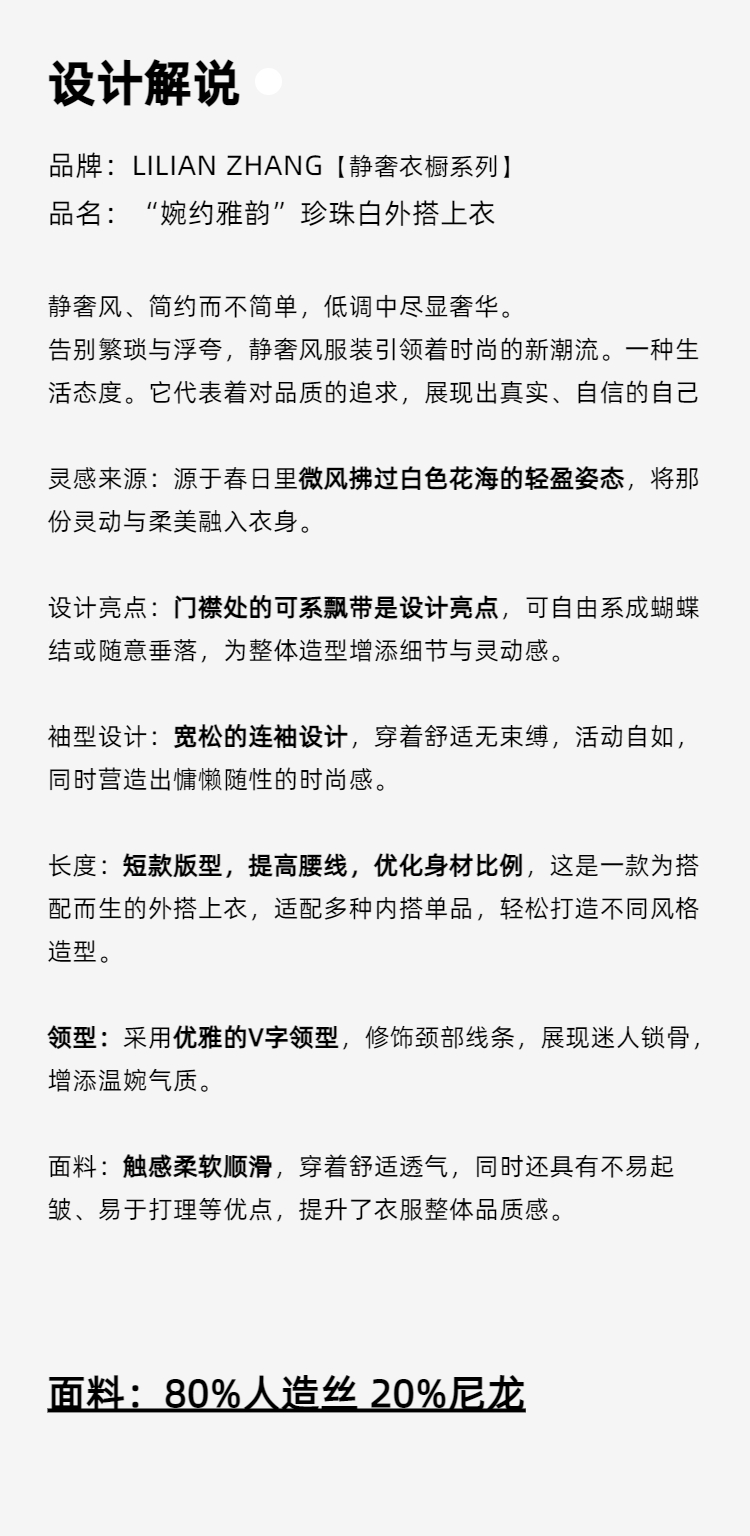 设计解说

品牌：LILIAN ZHANG【静奢衣橱系列】
品名：“婉约雅韵”珍珠白外搭上衣

静奢风、简约而不简单，低调中尽显奢华。
告别繁琐与浮夸，静奢风服装引领着时尚的新潮流。一种生活态度。它代表着对品质的追求，展现出真实、自信的自己

灵感来源：源于春日里微风拂过白色花海的轻盈姿态，将那份灵动与柔美融入衣身。

设计亮点：门襟处的可系飘带是设计亮点，可自由系成蝴蝶结或随意垂落，为整体造型增添细节与灵动感。

袖型设计：宽松的连袖设计，穿着舒适无束缚，活动自如，同时营造出慵懒随性的时尚感。

长度：短款版型，提高腰线，优化身材比例，这是一款为搭配而生的外搭上衣，适配多种内搭单品，轻松打造不同风格造型。

领型：采用优雅的V字领型，修饰颈部线条，展现迷人锁骨，增添温婉气质。

面料：触感柔软顺滑，穿着舒适透气，同时还具有不易起皱、易于打理等优点，提升了衣服整体品质感。

面料：80%人造丝 20%尼龙